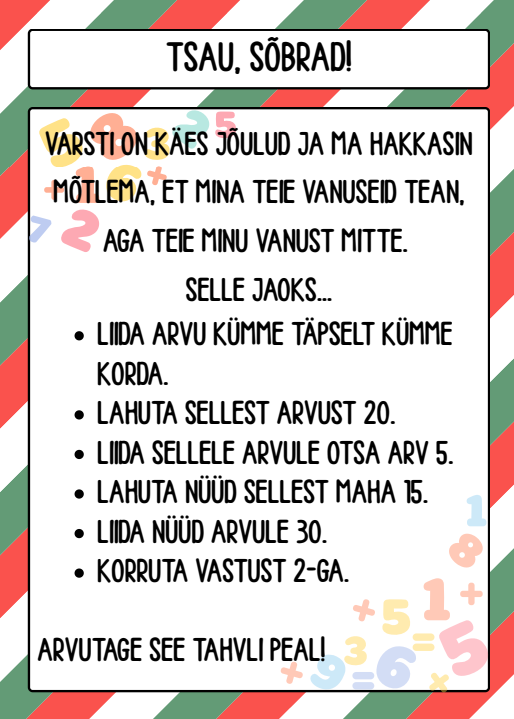 TSAU, SÕBRAD!

VARSTI ON KÄES JÕULUD JA MA HAKKASIN MÕTLEMA, ET MINA TEIE VANUSEID TEAN, AGA TEIE MINU VANUST MITTE.

SELLE JAOKS...

• LIIDA ARVU KÜMME TÄPSELT KÜMME KORDA.
• LAHUTA SELLEST ARVUST 20.
• LIIDA SELLELE ARVULE OTSA ARV 5.
• LAHUTA NÜÜD SELLEST MAHA 15.
• LIIDA NÜÜD ARVULE 30.
• KORRUTA VASTUST 2-GA.

ARVUTAGE SEE TAHVLI PEAL!